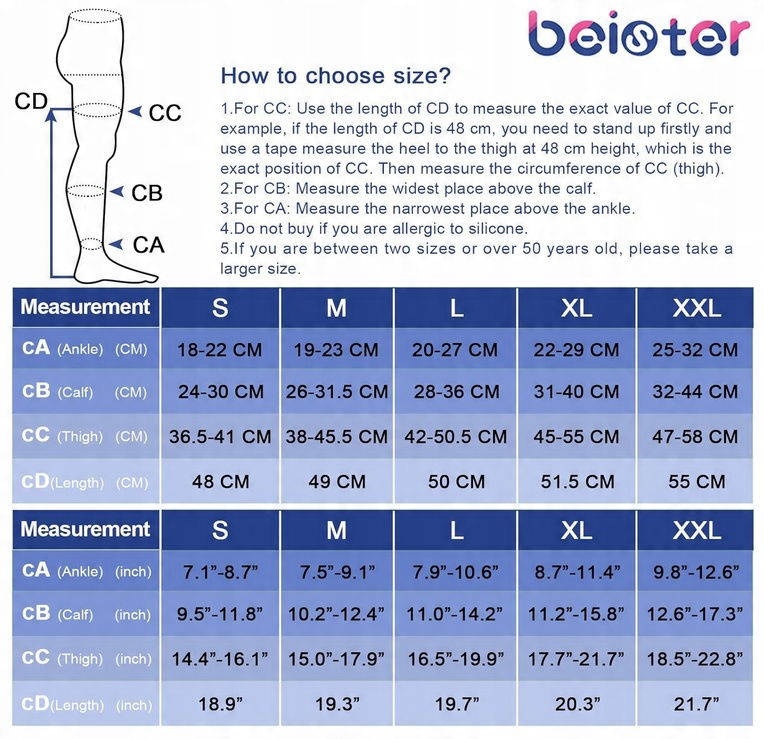 CD
CC
CB
CA

beister

How to choose size?

1.For CC: Use the length of CD to measure the exact value of CC. For example, if the length of CD is 48 cm, you need to stand up firstly and use a tape measure the heel to the thigh at 48 cm height, which is the exact position of CC. Then measure the circumference of CC (thigh).
2.For CB: Measure the widest place above the calf.
3.For CA: Measure the narrowest place above the ankle.
4.Do not buy if you are allergic to silicone.
5.If you are between two sizes or over 50 years old, please take a larger size.

| Measurement | S | M | L | XL | XXL |
|---|---|---|---|---|---|
| CA (Ankle) (CM) | 18-22 CM | 19-23 CM | 20-27 CM | 22-29 CM | 25-32 CM |
| CB (Calf) (CM) | 24-30 CM | 26-31.5 CM | 28-36 CM | 31-40 CM | 32-44 CM |
| CC (Thigh) (CM) | 36.5-41 CM | 38-45.5 CM | 42-50.5 CM | 45-55 CM | 47-58 CM |
| CD(Length) (CM) | 48 CM | 49 CM | 50 CM | 51.5 CM | 55 CM |

| Measurement | S | M | L | XL | XXL |
|---|---|---|---|---|---|
| CA (Ankle) (inch) | 7.1”-8.7” | 7.5”-9.1” | 7.9”-10.6” | 8.7”-11.4” | 9.8”-12.6” |
| CB (Calf) (inch) | 9.5”-11.8” | 10.2”-12.4” | 11.0”-14.2” | 11.2”-15.8” | 12.6”-17.3” |
| CC (Thigh) (inch) | 14.4”-16.1” | 15.0”-17.9” | 16.5”-19.9” | 17.7”-21.7” | 18.5”-22.8” |
| CD(Length) (inch) | 18.9” | 19.3” | 19.7” | 20.3” | 21.7” |